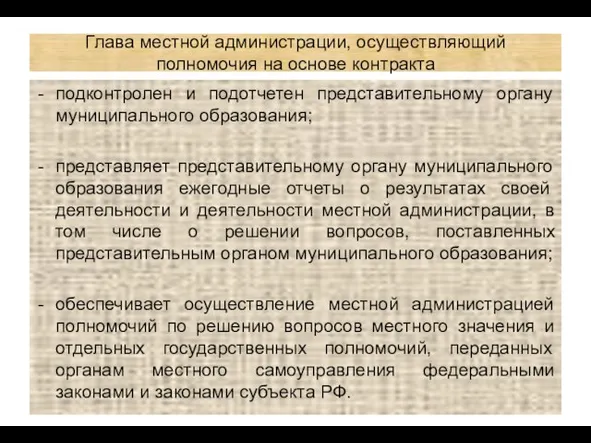 Глава местной администрации, осуществляющий полномочия на основе контракта

- подконтролен и подотчетен представительному органу муниципального образования;

- представляет представительному органу муниципального образования ежегодные отчеты о результатах своей деятельности и деятельности местной администрации, в том числе о решении вопросов, поставленных представительным органом муниципального образования;

- обеспечивает осуществление местной администрацией полномочий по решению вопросов местного значения и отдельных государственных полномочий, переданных органам местного самоуправления федеральными законами и законами субъекта РФ.